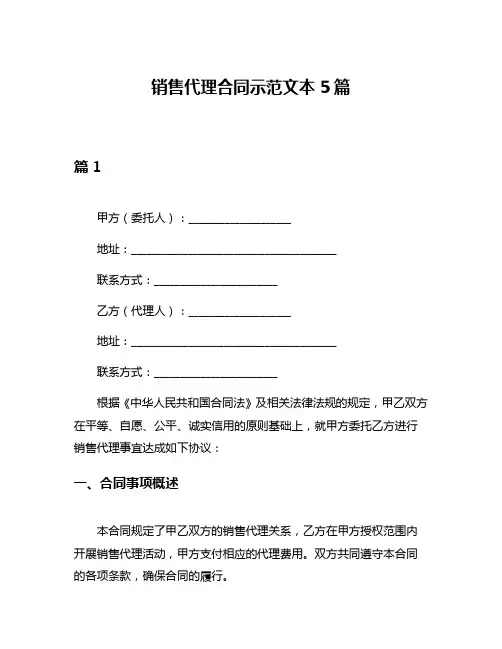 销售代理合同示范文本 5 篇

篇 1

甲方（委托人）：____________________

地址：________________________________________

联系方式：________________________

乙方（代理人）：____________________

地址：________________________________________

联系方式：________________________

根据《中华人民共和国合同法》及相关法律法规的规定，甲乙双方在平等、自愿、公平、诚实信用的原则基础上，就甲方委托乙方进行销售代理事宜达成如下协议：

一、合同事项概述

本合同规定了甲乙双方的销售代理关系，乙方在甲方授权范围内开展销售代理活动，甲方支付相应的代理费用。双方共同遵守本合同的各项条款，确保合同的履行。